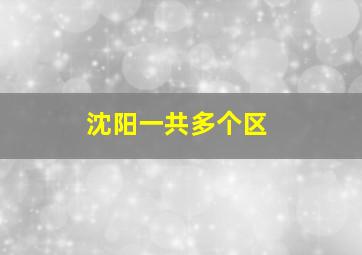 沈阳一共多个区